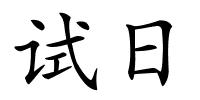 试日